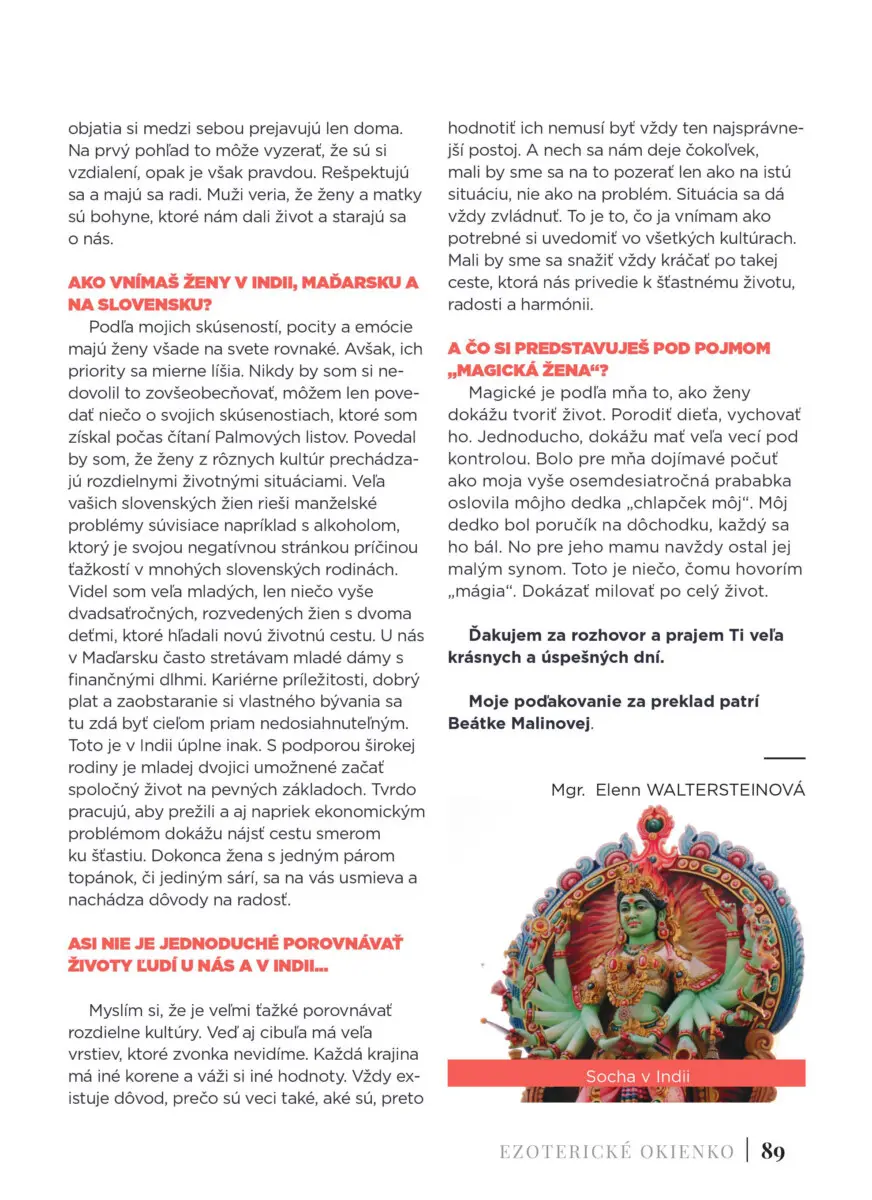 objatia si medzi sebou prejavujú len doma. Na prvý pohľad to môže vyzerať, že sú si vzdialení, opak je však pravdou. Rešpektujú sa a majú sa radi. Muži veria, že ženy a matky sú bohyne, ktoré nám dali život a starajú sa o nás.

AKO VNÍMAŠ ŽENY V INDII, MAĎARSKU A NA SLOVENSKU?

Podľa mojich skúseností, pocity a emócie majú ženy všade na svete rovnaké. Avšak, ich priority sa mierne líšia. Nikdy by som si nedovolil to zovšeobecňovať, môžem len povedať niečo o svojich skúsenostiach, ktoré som získal počas čítaní Palmových listov. Povedal by som, že ženy z rôznych kultúr prechádzajú rozdielnymi životnými situáciami. Veľa vašich slovenských žien rieši manželské problémy súvisiace napríklad s alkoholom, ktorý je svojou negatívnou stránkou príčinou ťažkostí v mnohých slovenských rodinách. Videl som veľa mladých, len niečo vyše dvadsaťročných, rozvedených žien s dvoma deťmi, ktoré hľadali novú životnú cestu. U nás v Maďarsku často stretávam mladé dámy s finančnými dlhmi. Kariérne príležitosti, dobrý plat a zaobstaranie si vlastného bývania sa tu zdá byť cieľom priam nedosiahnuteľným. Toto je v Indii úplne inak. S podporou širokej rodiny je mladej dvojici umožnené začať spoločný život na pevných základoch. Tvrdo pracujú, aby prežili a aj napriek ekonomickým problémom dokážu nájsť cestu smerom ku šťastiu. Dokonca žena s jedným párom topánok, či jediným sárí, sa na vás usmieva a nachádza dôvody na radosť.

ASI NIE JE JEDNODUCHÉ POROVNÁVAŤ ŽIVOTY ĽUDÍ U NÁS A V INDII...

Myslím si, že je veľmi ťažké porovnávať rozdielne kultúry. Veď aj cibuľa má veľa vrstiev, ktoré zvonka nevidíme. Každá krajina má iné korene a váži si iné hodnoty. Vždy existuje dôvod, prečo sú veci také, aké sú, preto hodnotiť ich nemusí byť vždy ten najsprávnejší postoj. A nech sa nám deje čokoľvek, mali by sme sa na to pozerať len ako na istú situáciu, nie ako na problém. Situácia sa dá vždy zvládnuť. To je to, čo ja vnímam ako potrebné si uvedomiť vo všetkých kultúrach. Mali by sme sa snažiť vždy kráčať po takej ceste, ktorá nás privedie k šťastnému životu, radosti a harmónii.

A ČO SI PREDSTAVUJEŠ POD POJMOM „MAGICKÁ ŽENA“?

Magické je podľa mňa to, ako ženy dokážu tvoriť život. Porodiť dieťa, vychovať ho. Jednoducho, dokážu mať veľa vecí pod kontrolou. Bolo pre mňa dojímavé počuť ako moja vyše osemdesiatročná prababka oslovila môjho dedka „chlapček môj“. Môj dedko bol poručík na dôchodku, každý sa ho bál. No pre jeho mamu navždy ostal jej malým synom. Toto je niečo, čomu hovorím „mágia“. Dokázať milovať po celý život.

Ďakujem za rozhovor a prajem Ti veľa krásnych a úspešných dní.

Moje poďakovanie za preklad patrí Beátke Malinovej.

Mgr. Elenn WALTERSTEINOVÁ

Socha v Indii

EZOTERICKÉ OKIENKO | 89